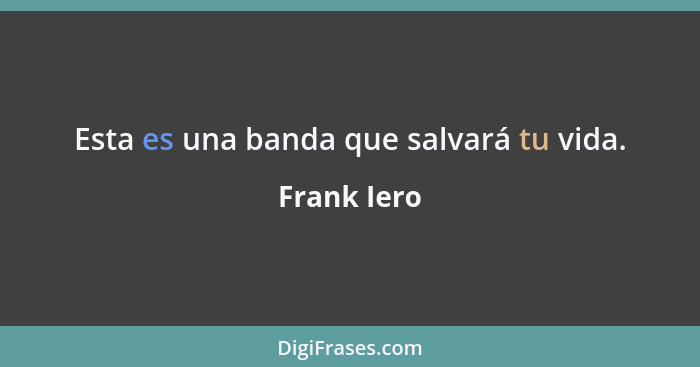 Esta es una banda que salvará tu vida.

Frank Iero

DigiFrases.com